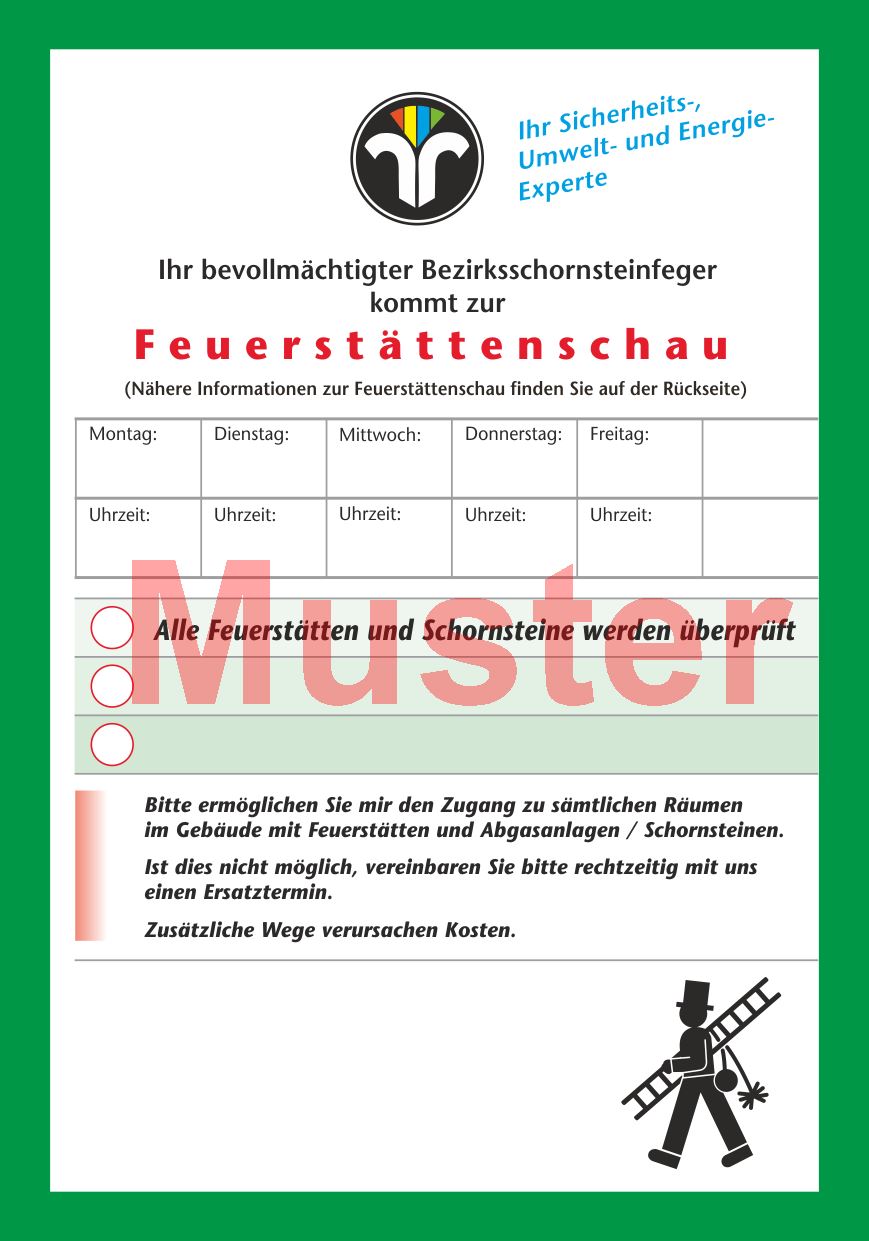 Ihr Sicherheits-, Umwelt- und Energie-Experte

Ihr bevollmächtigter Bezirksschornsteinfeger kommt zur

Feuerstättenschau

(Nähere Informationen zur Feuerstättenschau finden Sie auf der Rückseite)

| Montag: | Dienstag: | Mittwoch: | Donnerstag: | Freitag: | |
|---|---|---|---|---|---|
| Uhrzeit: | Uhrzeit: | Uhrzeit: | Uhrzeit: | Uhrzeit: | |

Muster

Alle Feuerstätten und Schornsteine werden überprüft

Bitte ermöglichen Sie mir den Zugang zu sämtlichen Räumen im Gebäude mit Feuerstätten und Abgasanlagen / Schornsteinen.

Ist dies nicht möglich, vereinbaren Sie bitte rechtzeitig mit uns einen Ersatztermin.

Zusätzliche Wege verursachen Kosten.